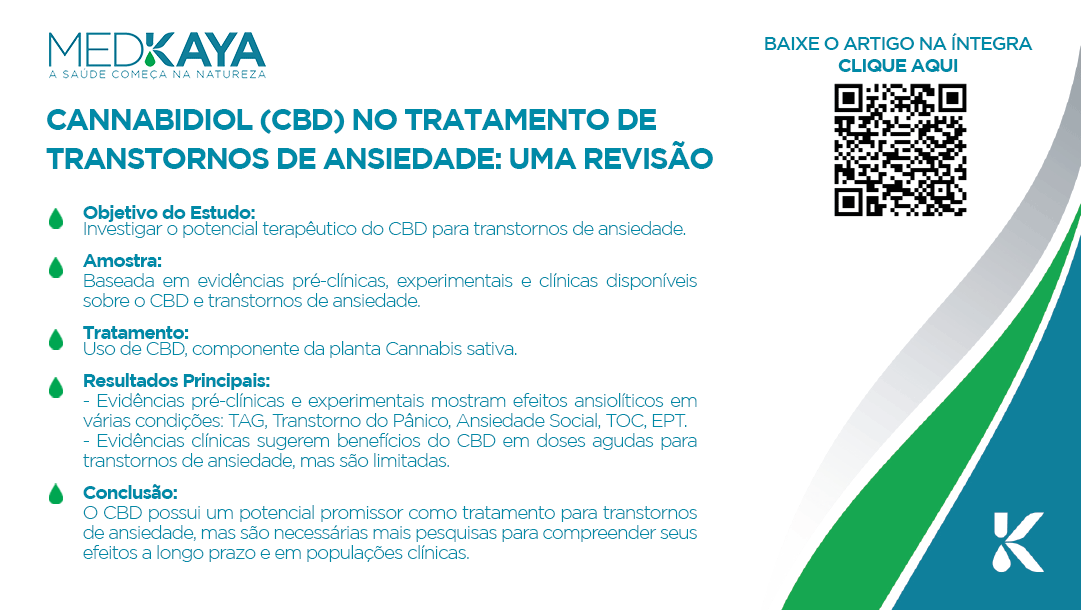 MEDKAYA
A SAÚDE COMEÇA NA NATUREZA

CANNABIDIOL (CBD) NO TRATAMENTO DE TRANSTORNOS DE ANSIEDADE: UMA REVISÃO

Objetivo do Estudo:
Investigar o potencial terapêutico do CBD para transtornos de ansiedade.

Amostra:
Baseada em evidências pré-clínicas, experimentais e clínicas disponíveis sobre o CBD e transtornos de ansiedade.

Tratamento:
Uso de CBD, componente da planta Cannabis sativa.

Resultados Principais:
- Evidências pré-clínicas e experimentais mostram efeitos ansiolíticos em várias condições: TAG, Transtorno do Pânico, Ansiedade Social, TOC, EPT.
- Evidências clínicas sugerem benefícios do CBD em doses agudas para transtornos de ansiedade, mas são limitadas.

Conclusão:
O CBD possui um potencial promissor como tratamento para transtornos de ansiedade, mas são necessárias mais pesquisas para compreender seus efeitos a longo prazo e em populações clínicas.

BAIXE O ARTIGO NA ÍNTEGRA
CLIQUE AQUI